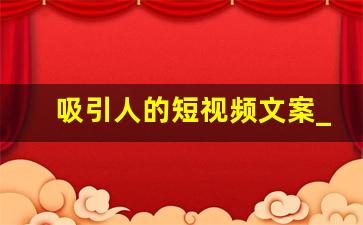 吸引人的短视频文案_